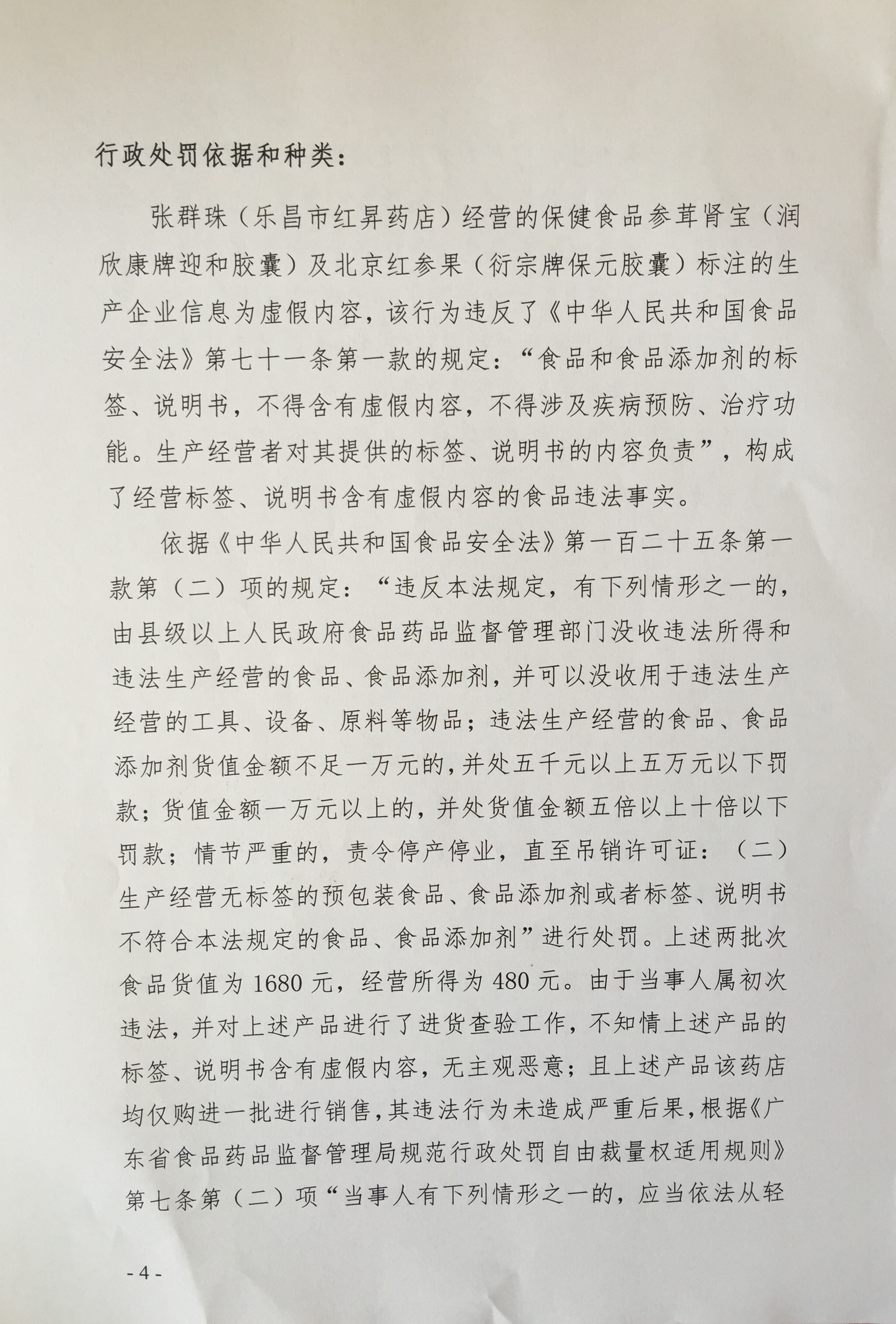 行政处罚依据和种类：

张群珠（乐昌市红昇药店）经营的保健食品参茸肾宝（润欣康牌迎和胶囊）及北京红参果（衍宗牌保元胶囊）标注的生产企业信息为虚假内容，该行为违反了《中华人民共和国食品安全法》第七十一条第一款的规定：“食品和食品添加剂的标签、说明书，不得含有虚假内容，不得涉及疾病预防、治疗功能。生产经营者对其提供的标签、说明书的内容负责”，构成了经营标签、说明书含有虚假内容的食品违法事实。

依据《中华人民共和国食品安全法》第一百二十五条第一款第（二）项的规定：“违反本法规定，有下列情形之一的，由县级以上人民政府食品药品监督管理部门没收违法所得和违法生产经营的食品、食品添加剂，并可以没收用于违法生产经营的工具、设备、原料等物品；违法生产经营的食品、食品添加剂货值金额不足一万元的，并处五千元以上五万元以下罚款；货值金额一万元以上的，并处货值金额五倍以上十倍以下罚款；情节严重的，责令停产停业，直至吊销许可证：（二）生产经营无标签的预包装食品、食品添加剂或者标签、说明书不符合本法规定的食品、食品添加剂”进行处罚。上述两批次食品货值为 1680 元，经营所得为 480 元。由于当事人属初次违法，并对上述产品进行了进货查验工作，不知情上述产品的标签、说明书含有虚假内容，无主观恶意；且上述产品该药店均仅购进一批进行销售，其违法行为未造成严重后果，根据《广东省食品药品监督管理局规范行政处罚自由裁量权适用规则》第七条第（二）项“当事人有下列情形之一的，应当依法从轻

- 4 -